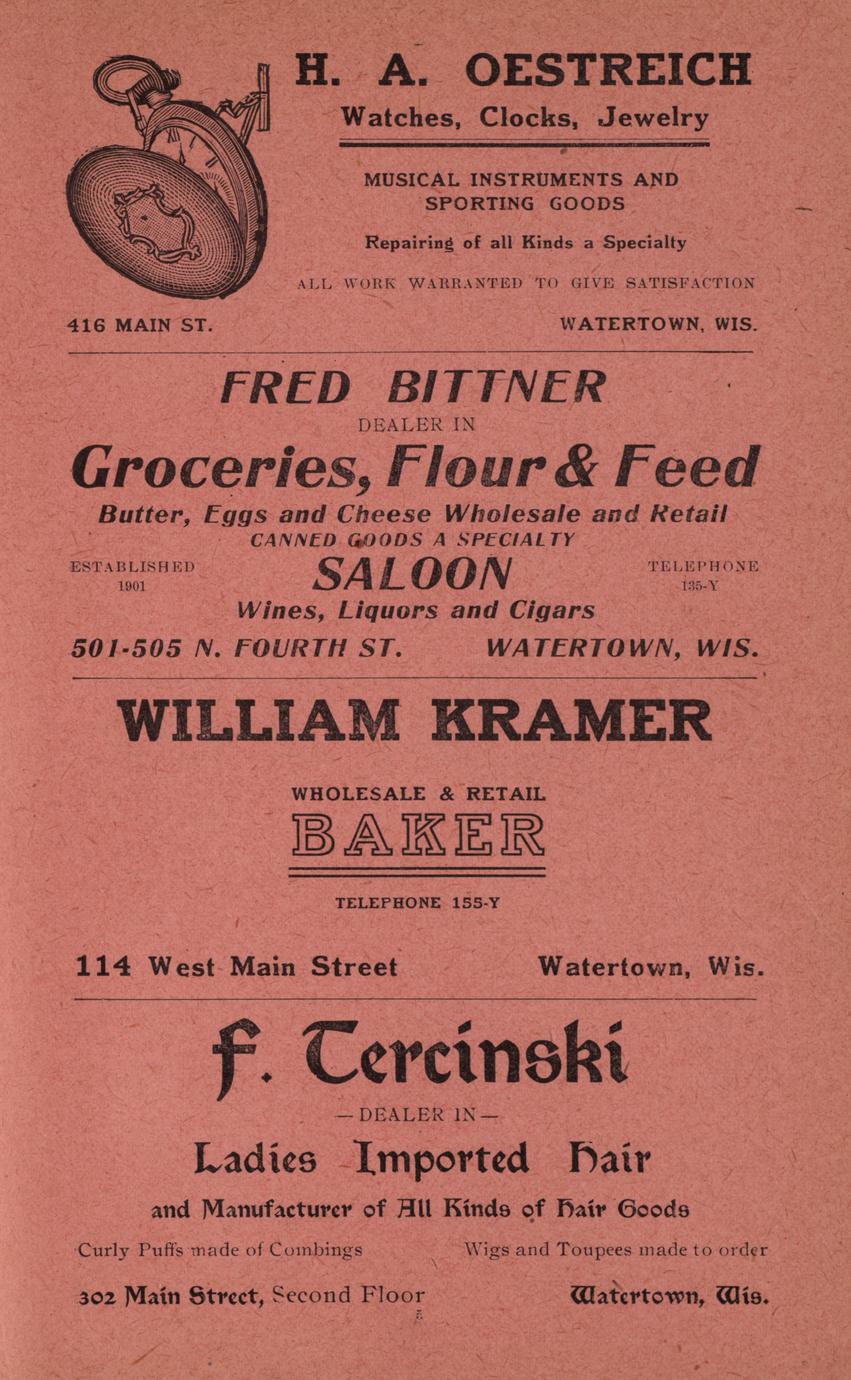 H. A. OESTREICH
Watches, Clocks, Jewelry

MUSICAL INSTRUMENTS AND SPORTING GOODS

Repairing of all Kinds a Specialty

ALL WORK WARRANTED TO GIVE SATISFACTION

416 MAIN ST. WATERTOWN, WIS.

FRED BITTNER
DEALER IN
Groceries, Flour & Feed
Butter, Eggs and Cheese Wholesale and Retail
CANNED GOODS A SPECIALTY

ESTABLISHED 1901

SALOON

TELEPHONE 135-Y

Wines, Liquors and Cigars

501-505 N. FOURTH ST. WATERTOWN, WIS.

WILLIAM KRAMER

WHOLESALE & RETAIL
BAKER

TELEPHONE 155-Y

114 West Main Street Watertown, Wis.

F. Tercinski
—DEALER IN—
Ladies Imported Hair
and Manufacturer of All Kinds of Hair Goods

Curly Puffs made of Combings Wigs and Toupees made to order

302 Main Street, Second Floor Watertown, Wis.